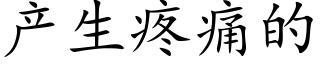 产生疼痛的